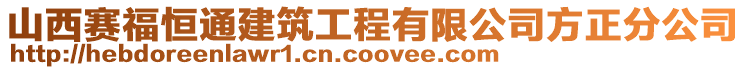 山西赛福恒通建筑工程有限公司方正分公司
http://hebdoreenlawr1.cn.coovee.com